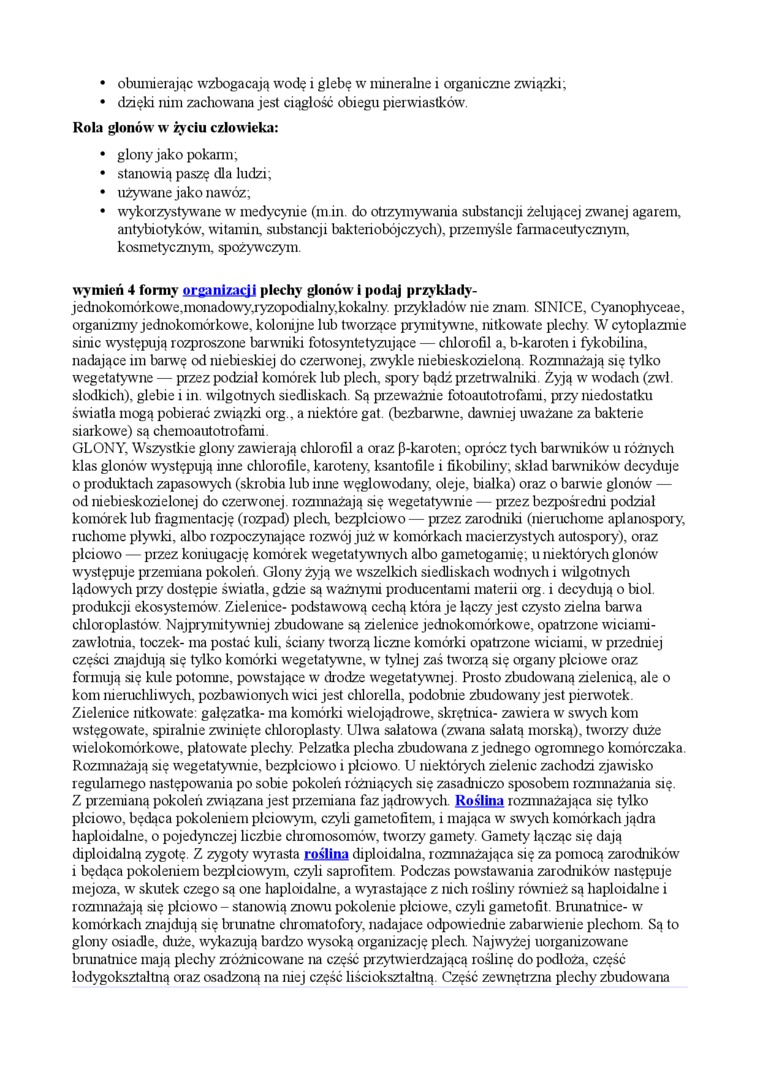 • obumierając wzbogacają wodę i glebę w mineralne i organiczne związki;
• dzięki nim zachowana jest ciągłość obiegu pierwiastków.

Rola glonów w życiu człowieka:

• glony jako pokarm;
• stanowią paszę dla ludzi;
• używane jako nawóz;
• wykorzystywane w medycynie (m.in. do otrzymywania substancji żelującej zwanej agarem, antybiotyków, witamin, substancji bakteriobójczych), przemyśle farmaceutycznym, kosmetycznym, spożywczym.

wymień 4 formy organizacji plechy glonów i podaj przykłady-
jednokomórkowe,monadowy,ryzopodialny,kokalny. przykładów nie znam. SINICE, Cyanophyceae, organizmy jednokomórkowe, kolonijne lub tworzące prymitywne, nitkowate plechy. W cytoplazmie sinic występują rozproszone barwniki fotosyntetyzujące — chlorofil a, b-karoten i fykobilina, nadające im barwę od niebieskiej do czerwonej, zwykle niebieskozieloną. Rozmnażają się tylko wegetatywne — przez podział komórek lub plech, spory bądź przetrwalniki. Żyją w wodach (zwł. słodkich), glebie i in. wilgotnych siedliskach. Są przeważnie fotoautotrofami, przy niedostatku światła mogą pobierać związki org., a niektóre gat. (bezbarwne, dawniej uważane za bakterie siarkowe) są chemoautotrofami.
GLONY, Wszystkie glony zawierają chlorofil a oraz β-karoten; oprócz tych barwników u różnych klas glonów występują inne chlorofile, karoteny, ksantofile i fikobiliny; skład barwników decyduje o produktach zapasowych (skrobia lub inne węglowodany, oleje, białka) oraz o barwie glonów — od niebieskozielonej do czerwonej. rozmnażają się wegetatywnie — przez bezpośredni podział komórek lub fragmentację (rozpad) plech, bezpłciowo — przez zarodniki (nieruchome aplanospory, ruchome pływki, albo rozpoczynające rozwój już w komórkach macierzystych autospory), oraz płciowo — przez koniugację komórek wegetatywnych albo gametogamię; u niektórych glonów występuje przemiana pokoleń. Glony żyją we wszelkich siedliskach wodnych i wilgotnych lądowych przy dostępie światła, gdzie są ważnymi producentami materii org. i decydują o biol. produkcji ekosystemów. Zielenice- podstawową cechą która je łączy jest czysto zielna barwa chloroplastów. Najprymitywniej zbudowane są zielenice jednokomórkowe, opatrzone wiciami- zawłotnia, toczek- ma postać kuli, ściany tworzą liczne komórki opatrzone wiciami, w przedniej części znajdują się tylko komórki wegetatywne, w tylnej zaś tworzą się organy płciowe oraz formują się kule potomne, powstające w drodze wegetatywnej. Prosto zbudowaną zielenicą, ale o kom nieruchliwych, pozbawionych wici jest chlorella, podobnie zbudowany jest pierwotek. Zielenice nitkowate: gałęzatka- ma komórki wielojądrowe, skrętnica- zawiera w swych kom wstęgowate, spiralnie zwinięte chloroplasty. Ulwa sałatowa (zwana sałatą morską), tworzy duże wielokomórkowe, płatowate plechy. Pełzatka plecha zbudowana z jednego ogromnego komórczaka. Rozmnażają się wegetatywnie, bezpłciowo i płciowo. U niektórych zielenic zachodzi zjawisko regularnego następowania po sobie pokoleń różniących się zasadniczo sposobem rozmnażania się. Z przemianą pokoleń związana jest przemiana faz jądrowych. Roślina rozmnażająca się tylko płciowo, będąca pokoleniem płciowym, czyli gametofitem, i mająca w swych komórkach jądra haploidalne, o pojedynczej liczbie chromosomów, tworzy gamety. Gamety łącząc się dają diploidalną zygotę. Z zygoty wyrasta roślina diploidalna, rozmnażająca się za pomocą zarodników i będąca pokoleniem bezpłciowym, czyli saprofitem. Podczas powstawania zarodników następuje mejoza, w skutek czego są one haploidalne, a wyrastające z nich rośliny również są haploidalne i rozmnażają się płciowo – stanowią znowu pokolenie płciowe, czyli gametofit. Brunatnice- w komórkach znajdują się brunatne chromatofory, nadajace odpowiednie zabarwienie plechom. Są to glony osiadłe, duże, wykazują bardzo wysoką organizację plech. Najwyżej uorganizowane brunatnice mają plechy zróżnicowane na część przytwierdzającą roślinę do podłoża, część łodygokształtną oraz osadzoną na niej część liściokształtną. Część zewnętrzna plechy zbudowana